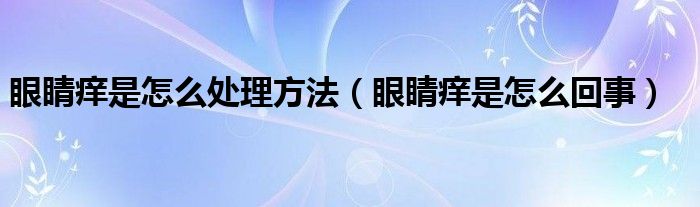 眼睛痒是怎么处理方法（眼睛痒是怎么回事）